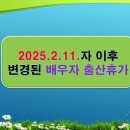 2025.2.11.자 이후
변경된 배우자 출산휴가